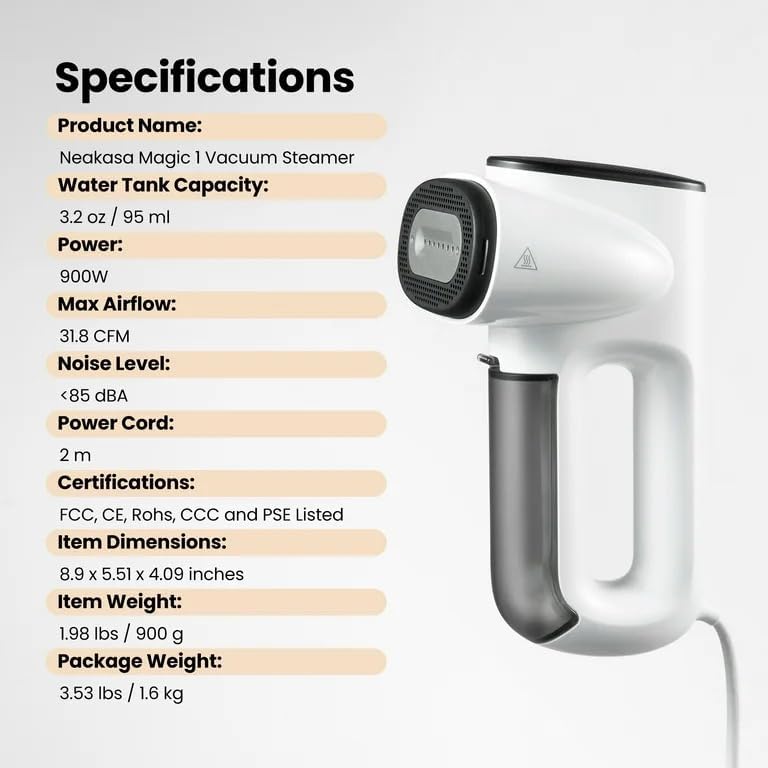 Specifications

Product Name:

Neakasa Magic 1 Vacuum Steamer

Water Tank Capacity:

3.2 oz / 95 ml

Power:

900W

Max Airflow:

31.8 CFM

Noise Level:

<85 dBA

Power Cord:

2 m

Certifications:

FCC, CE, Rohs, CCC and PSE Listed

Item Dimensions:

8.9 x 5.51 x 4.09 inches

Item Weight:

1.98 lbs / 900 g

Package Weight:

3.53 lbs / 1.6 kg